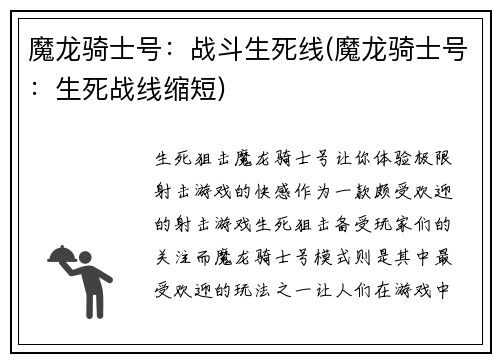 魔龙骑士号：战斗生死线(魔龙骑士号：生死战线缩短)

生死狙击魔龙骑士号让你体验极限射击游戏的快感作为一款颇受欢迎的射击游戏生死狙击备受玩家们的关注而魔龙骑士号模式则是其中最受欢迎的玩法之一让人们在游戏中